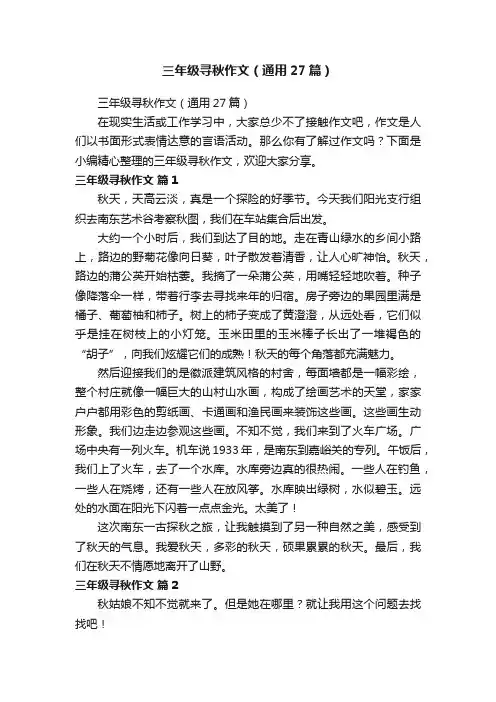 三年级寻秋作文（通用27篇）

三年级寻秋作文（通用27篇）

在现实生活或工作学习中，大家总少不了接触作文吧，作文是人们以书面形式表情达意的言语活动。那么你有了解过作文吗？下面是小编精心整理的三年级寻秋作文，欢迎大家分享。

三年级寻秋作文 篇1

秋天，天高云淡，真是一个探险的好季节。今天我们阳光支行组织去南东艺术谷考察秋图，我们在车站集合后出发。

大约一个小时后，我们到达了目的地。走在青山绿水的乡间小路上，路边的野菊花像向日葵，叶子散发着清香，让人心旷神怡。秋天，路边的蒲公英开始枯萎。我摘了一朵蒲公英，用嘴轻轻地吹着。种子像降落伞一样，带着行李去寻找来年的归宿。房子旁边的果园里满是橘子、葡萄柚和柿子。树上的柿子变成了黄澄澄，从远处看，它们似乎是挂在树枝上的小灯笼。玉米田里的玉米棒子长出了一堆褐色的“胡子”，向我们炫耀它们的成熟！秋天的每个角落都充满魅力。

然后迎接我们的是徽派建筑风格的村舍，每面墙都是一幅彩绘，整个村庄就像一幅巨大的山村山水画，构成了绘画艺术的天堂，家家户户都用彩色的剪纸画、卡通画和渔民画来装饰这些画。这些画生动形象。我们边走边参观这些画。不知不觉，我们来到了火车广场。广场中央有一列火车。机车说1933年，是南东到嘉峪关的专列。午饭后，我们上了火车，去了一个水库。水库旁边真的很热闹。一些人在钓鱼，一些人在烧烤，还有一些人在放风筝。水库映出绿树，水似碧玉。远处的水面在阳光下闪着一点点金光。太美了！

这次南东一古探秋之旅，让我触摸到了另一种自然之美，感受到了秋天的气息。我爱秋天，多彩的秋天，硕果累累的秋天。最后，我们在秋天不情愿地离开了山野。

三年级寻秋作文 篇2

秋姑娘不知不觉就来了。但是她在哪里？就让我用这个问题去找找吧！